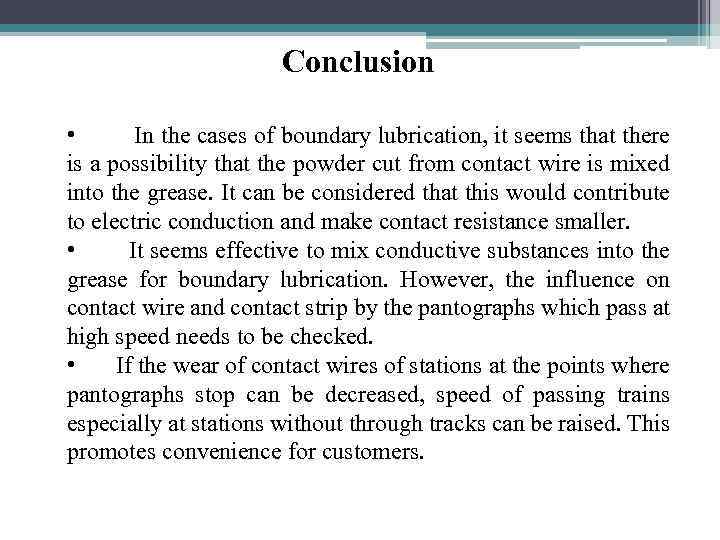 Conclusion

• In the cases of boundary lubrication, it seems that there is a possibility that the powder cut from contact wire is mixed into the grease. It can be considered that this would contribute to electric conduction and make contact resistance smaller.

• It seems effective to mix conductive substances into the grease for boundary lubrication. However, the influence on contact wire and contact strip by the pantographs which pass at high speed needs to be checked.

• If the wear of contact wires of stations at the points where pantographs stop can be decreased, speed of passing trains especially at stations without through tracks can be raised. This promotes convenience for customers.